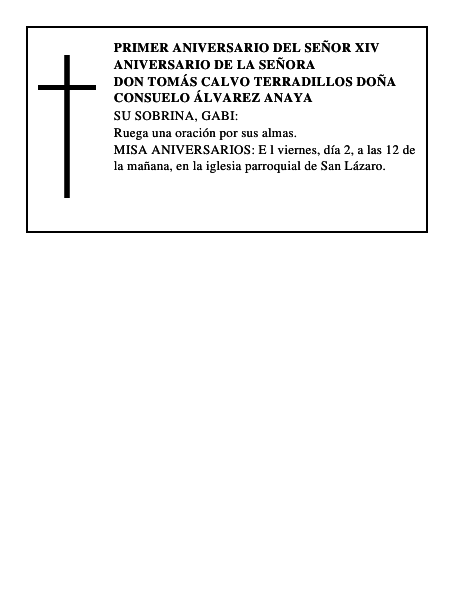 PRIMER ANIVERSARIO DEL SEÑOR XIV ANIVERSARIO DE LA SEÑORA DON TOMÁS CALVO TERRADILLOS DOÑA CONSUELO ÁLVAREZ ANAYA
SU SOBRINA, GABI:
Ruega una oración por sus almas.
MISA ANIVERSARIOS: E l viernes, día 2, a las 12 de la mañana, en la iglesia parroquial de San Lázaro.